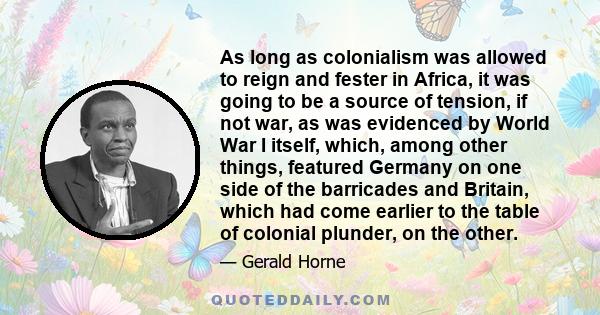 As long as colonialism was allowed to reign and fester in Africa, it was going to be a source of tension, if not war, as was evidenced by World War I itself, which, among other things, featured Germany on one side of the barricades and Britain, which had come earlier to the table of colonial plunder, on the other.

— Gerald Horne

QUOTEDDAILY.COM